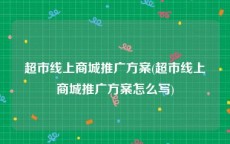 超市线上商城推广方案(超市线上商城推广方案怎么写)